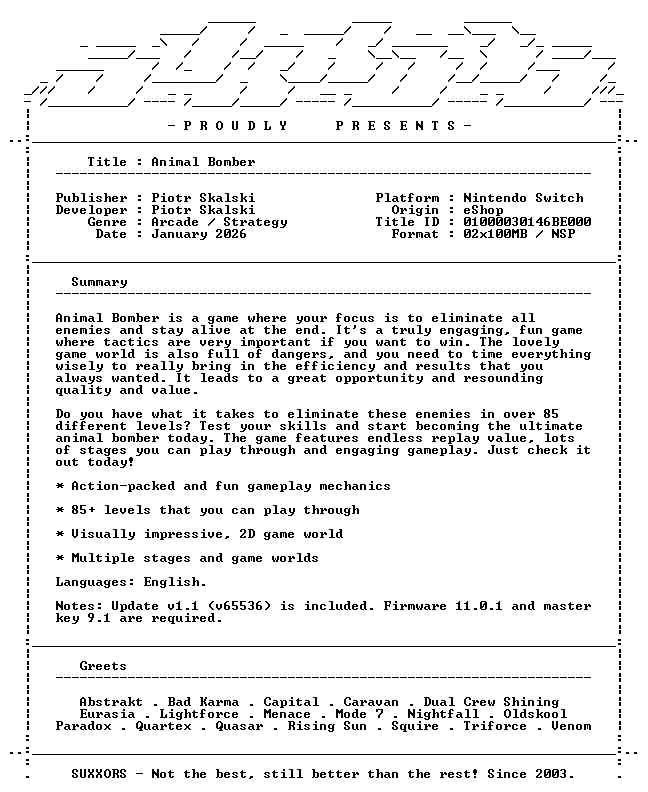 - P R O U D L Y   P R E S E N T S -

Title : Animal Bomber

Publisher : Piotr Skalski
Developer : Piotr Skalski
Genre : Arcade / Strategy
Date : January 2026

Platform : Nintendo Switch
Origin : eShop
Title ID : 01000030146BE000
Format : 02x100MB / NSP

Summary

Animal Bomber is a game where your focus is to eliminate all enemies and stay alive at the end. It's a truly engaging, fun game where tactics are very important if you want to win. The lovely game world is also full of dangers, and you need to time everything wisely to really bring in the efficiency and results that you always wanted. It leads to a great opportunity and resounding quality and value.

Do you have what it takes to eliminate these enemies in over 85 different levels? Test your skills and start becoming the ultimate animal bomber today. The game features endless replay value, lots of stages you can play through and engaging gameplay. Just check it out today!

* Action-packed and fun gameplay mechanics

* 85+ levels that you can play through

* Visually impressive, 2D game world

* Multiple stages and game worlds

Languages: English.

Notes: Update v1.1 (v65536) is included. Firmware 11.0.1 and master key 9.1 are required.

Greets

Abstrakt . Bad Karma . Capital . Caravan . Dual Crew Shining
Eurasia . Lightforce . Menace . Mode 7 . Nightfall . Oldskool
Paradox . Quartex . Quasar . Rising Sun . Squire . Triforce . Venom

SUXXORS - Not the best, still better than the rest! Since 2003.